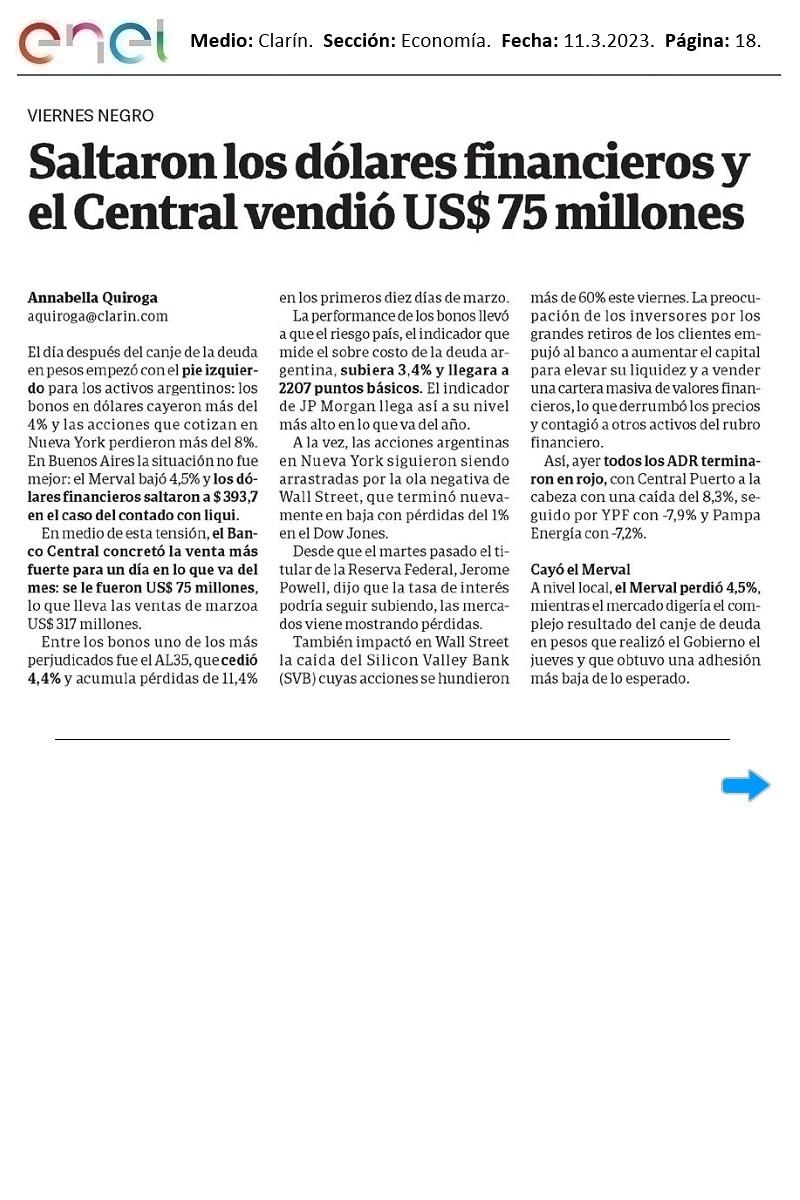 enel

Medio: Clarín. Sección: Economía. Fecha: 11.3.2023. Página: 18.

VIERNES NEGRO

Saltaron los dólares financieros y el Central vendió US$ 75 millones

Annabella Quiroga
aquiroga@clarin.com

El día después del canje de la deuda en pesos empezó con el pie izquierdo para los activos argentinos: los bonos en dólares cayeron más del 4% y las acciones que cotizan en Nueva York perdieron más del 8%. En Buenos Aires la situación no fue mejor: el Merval bajó 4,5% y los dólares financieros saltaron a $ 393,7 en el caso del contado con liqui.

En medio de esta tensión, el Banco Central concretó la venta más fuerte para un día en lo que va del mes: se le fueron US$ 75 millones, lo que lleva las ventas de marzoa US$ 317 millones.

Entre los bonos uno de los más perjudicados fue el AL35, que cedió 4,4% y acumula pérdidas de 11,4% en los primeros diez días de marzo.

La performance de los bonos llevó a que el riesgo país, el indicador que mide el sobre costo de la deuda argentina, subiera 3,4% y llegara a 2207 puntos básicos. El indicador de JP Morgan llega así a su nivel más alto en lo que va del año.

A la vez, las acciones argentinas en Nueva York siguieron siendo arrastradas por la ola negativa de Wall Street, que terminó nuevamente en baja con pérdidas del 1% en el Dow Jones.

Desde que el martes pasado el titular de la Reserva Federal, Jerome Powell, dijo que la tasa de interés podría seguir subiendo, las mercados viene mostrando pérdidas.

También impactó en Wall Street la caída del Silicon Valley Bank (SVB) cuyas acciones se hundieron más de 60% este viernes. La preocupación de los inversores por los grandes retiros de los clientes empujó al banco a aumentar el capital para elevar su liquidez y a vender una cartera masiva de valores financieros, lo que derrumbó los precios y contagió a otros activos del rubro financiero.

Así, ayer todos los ADR terminaron en rojo, con Central Puerto a la cabeza con una caída del 8,3%, seguido por YPF con -7,9% y Pampa Energía con -7,2%.

Cayó el Merval
A nivel local, el Merval perdió 4,5%, mientras el mercado digería el complejo resultado del canje de deuda en pesos que realizó el Gobierno el jueves y que obtuvo una adhesión más baja de lo esperado.